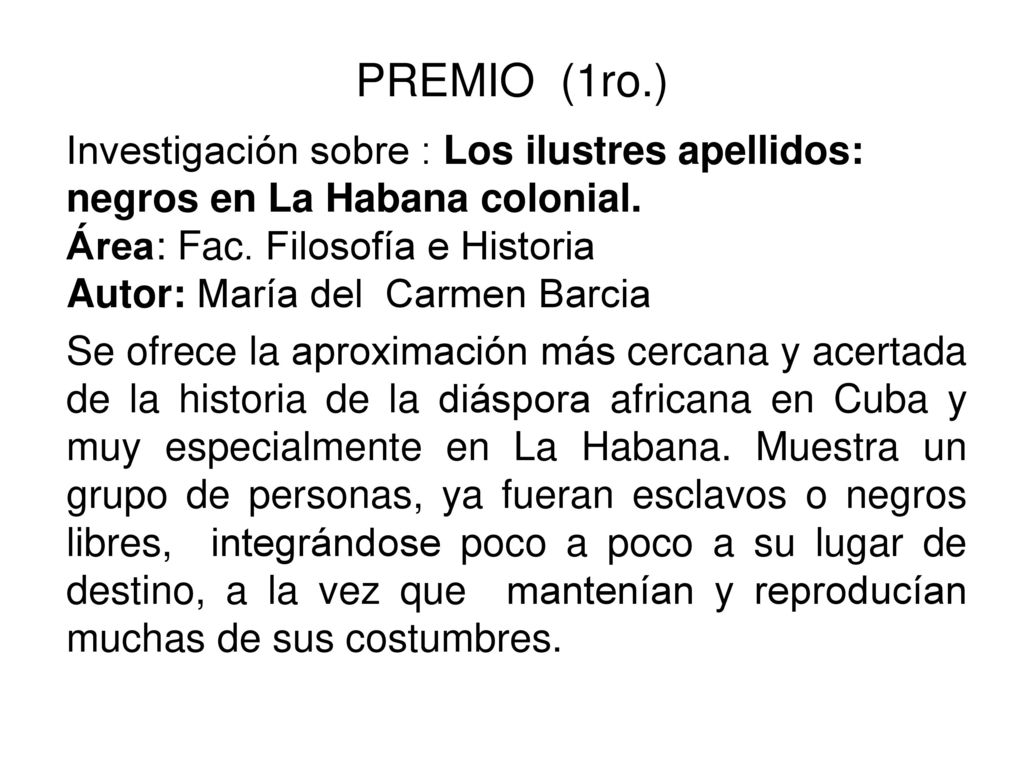 PREMIO (1ro.)

Investigación sobre : Los ilustres apellidos: negros en La Habana colonial.
Área: Fac. Filosofía e Historia
Autor: María del Carmen Barcia

Se ofrece la aproximación más cercana y acertada de la historia de la diáspora africana en Cuba y muy especialmente en La Habana. Muestra un grupo de personas, ya fueran esclavos o negros libres, integrándose poco a poco a su lugar de destino, a la vez que mantenían y reproducían muchas de sus costumbres.